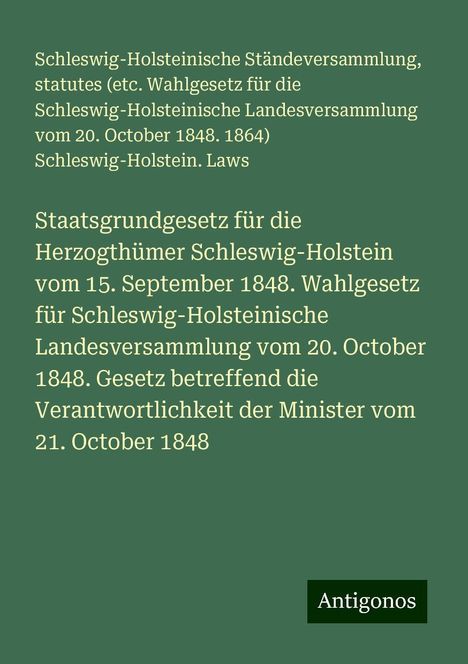 Schleswig-Holsteinische Ständeversammlung, statutes (etc. Wahlgesetz für die Schleswig-Holsteinische Landesversammlung vom 20. October 1848. 1864) Schleswig-Holstein. Laws

Staatsgrundgesetz für die Herzogthümer Schleswig-Holstein vom 15. September 1848. Wahlgesetz für Schleswig-Holsteinische Landesversammlung vom 20. October 1848. Gesetz betreffend die Verantwortlichkeit der Minister vom 21. October 1848

Antigonos